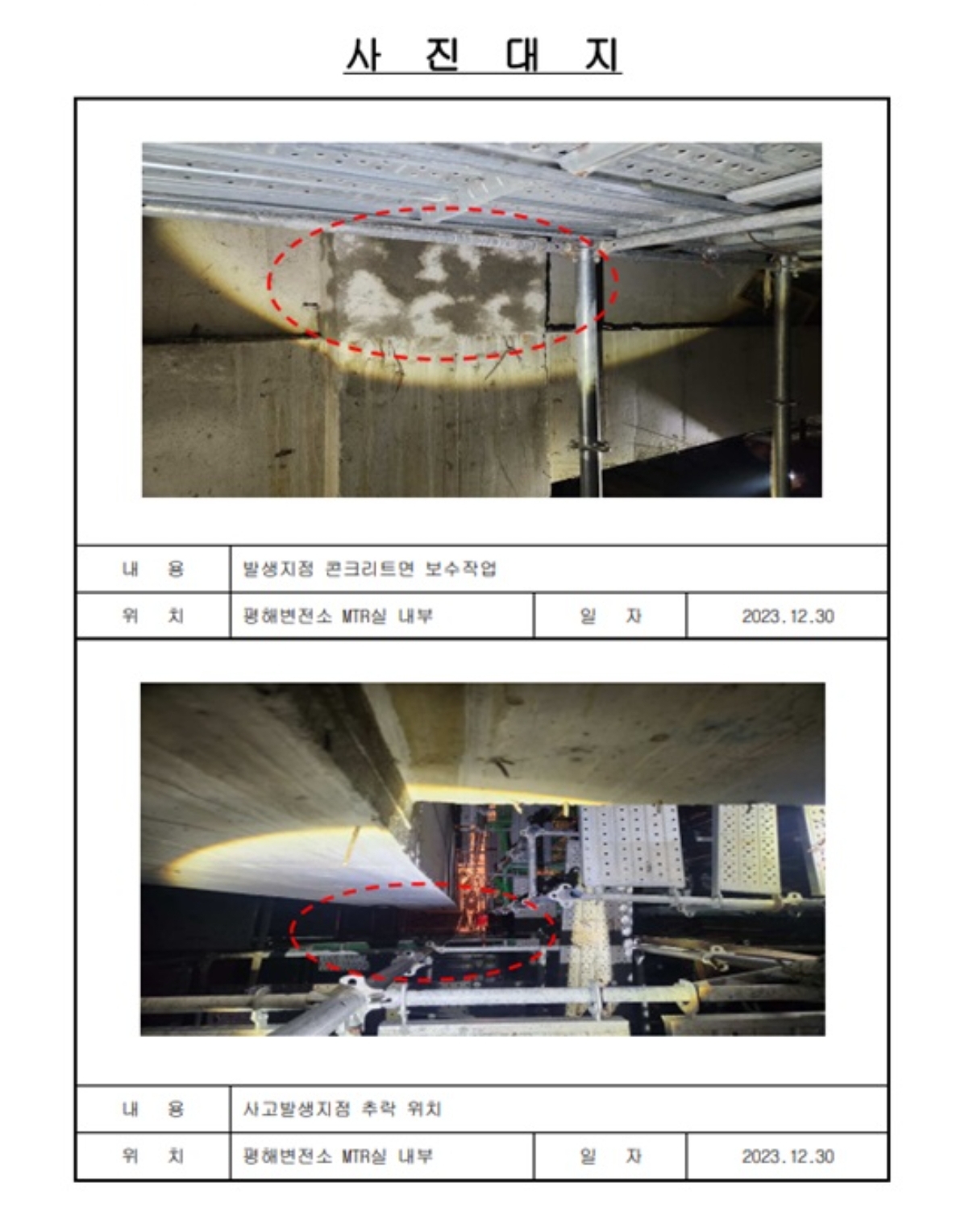 사 진 대 지

| 내 용 | 발생지점 콘크리트면 보수작업 | | |
|---|---|---|---|
| 위 치 | 평해변전소 MTR실 내부 | 일 자 | 2023.12.30 |

| 내 용 | 사고발생지점 추락 위치 | | |
|---|---|---|---|
| 위 치 | 평해변전소 MTR실 내부 | 일 자 | 2023.12.30 |